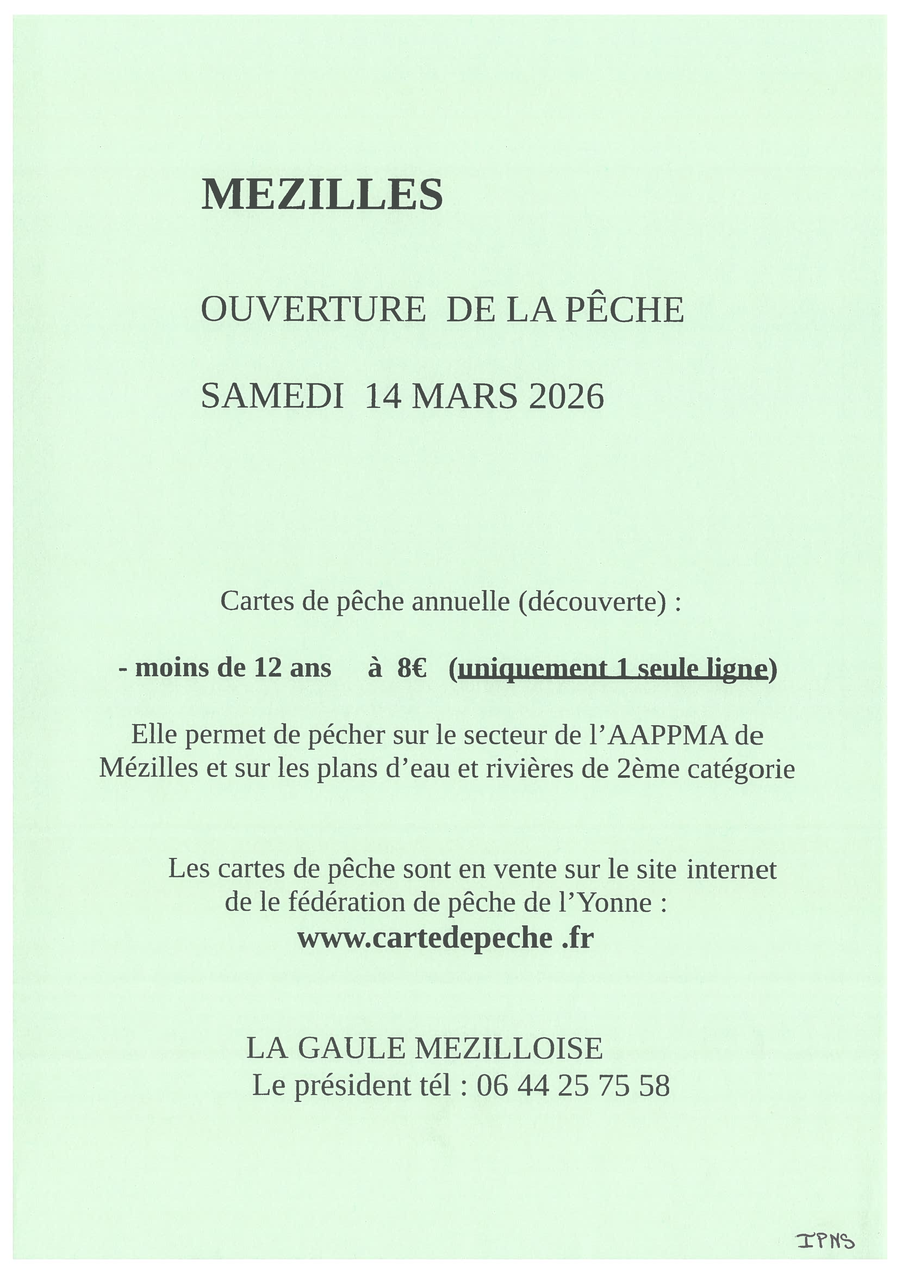 MEZILLES

OUVERTURE DE LA PÊCHE

SAMEDI 14 MARS 2026

Cartes de pêche annuelle (découverte) :

- moins de 12 ans à 8€ (uniquement 1 seule ligne)

Elle permet de pécher sur le secteur de l'AAPPMA de Mézilles et sur les plans d'eau et rivières de 2ème catégorie

Les cartes de pêche sont en vente sur le site internet de le fédération de pêche de l'Yonne :
www.cartedepeche .fr

LA GAULE MEZILLOISE
Le président tél : 06 44 25 75 58

IPNS